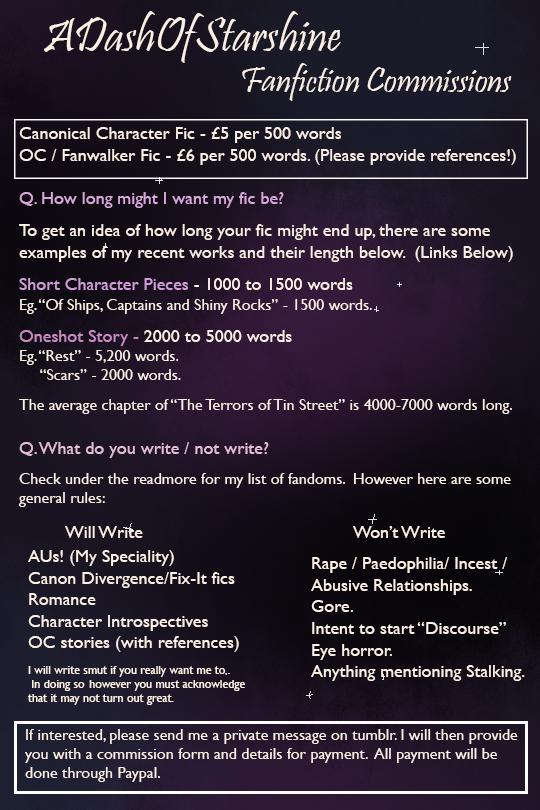 ADashOfStarshine
Fanfiction Commissions

Canonical Character Fic - £5 per 500 words
OC / Fanwalker Fic - £6 per 500 words. (Please provide references!)

Q. How long might I want my fic be?

To get an idea of how long your fic might end up, there are some examples of my recent works and their length below. (Links Below)

Short Character Pieces - 1000 to 1500 words
Eg. "Of Ships, Captains and Shiny Rocks" - 1500 words.

Oneshot Story - 2000 to 5000 words
Eg. "Rest" - 5,200 words.
"Scars" - 2000 words.

The average chapter of "The Terrors of Tin Street" is 4000-7000 words long.

Q. What do you write / not write?

Check under the readmore for my list of fandoms. However here are some general rules:

Will Write
AUs! (My Speciality)
Canon Divergence/Fix-It fics
Romance
Character Introspectives
OC stories (with references)

I will write smut if you really want me to,. In doing so however you must acknowledge that it may not turn out great.

Won't Write
Rape / Paedophilia/ Incest /
Abusive Relationships.
Gore.
Intent to start "Discourse"
Eye horror.
Anything mentioning Stalking.

If interested, please send me a private message on tumblr. I will then provide you with a commission form and details for payment. All payment will be done through Paypal.